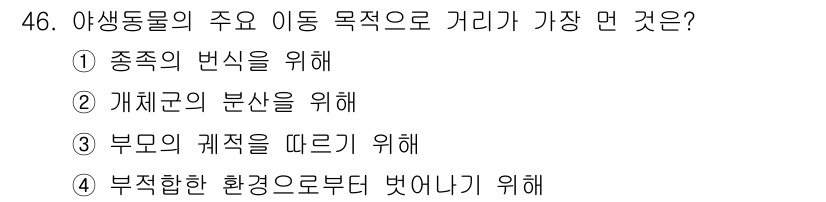 46. 야생동물의 주요 이동 목적으로 거리가 가장 먼 것은?
① 종족의 번식을 위해
② 개체군의 분산을 위해
③ 부모의 궤적을 따르기 위해
④ 부적합한 환경으로부터 벗어나기 위해